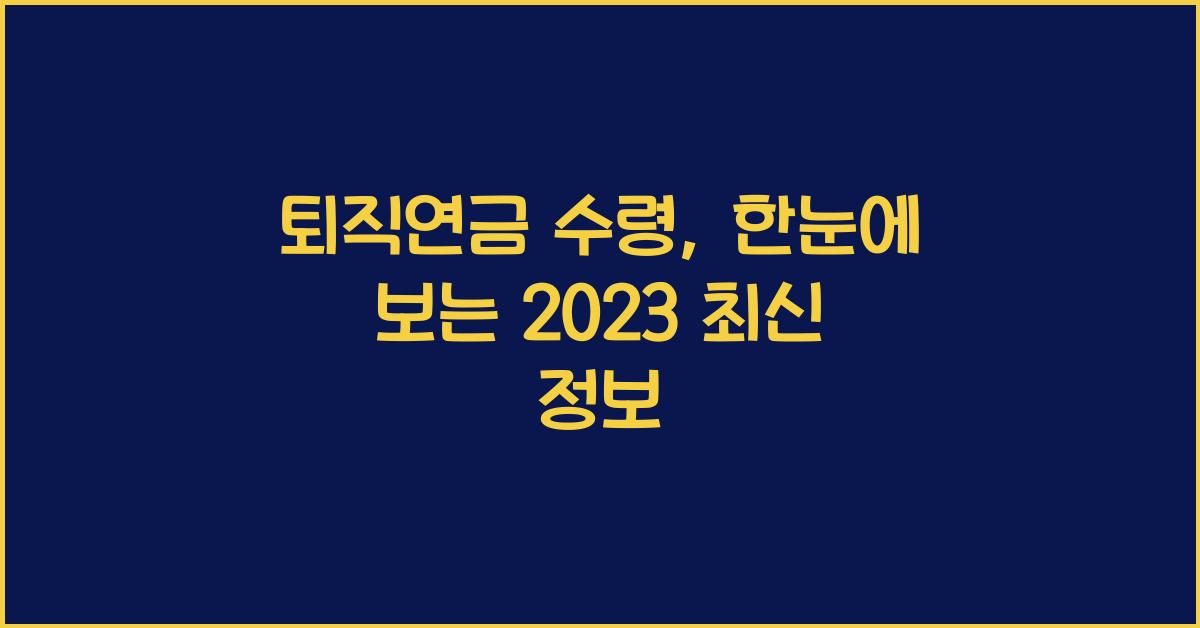 퇴직연금 수령, 한눈에 보는 2023 최신 정보